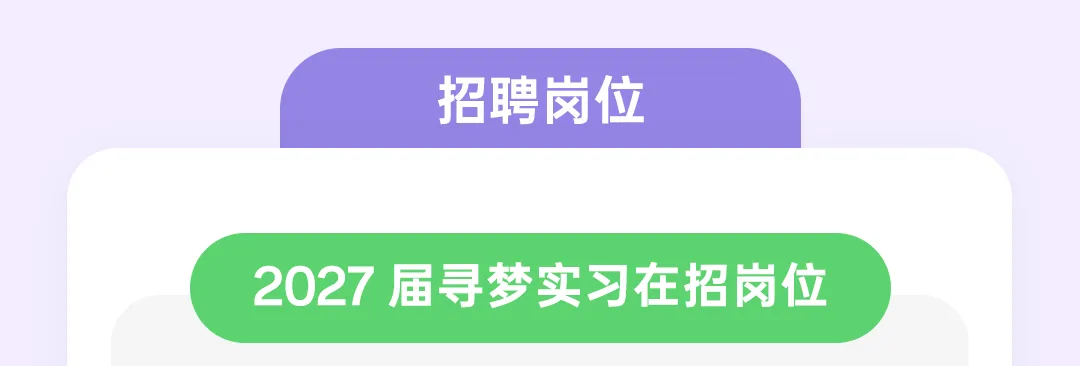 招聘岗位

2027 届寻梦实习在招岗位